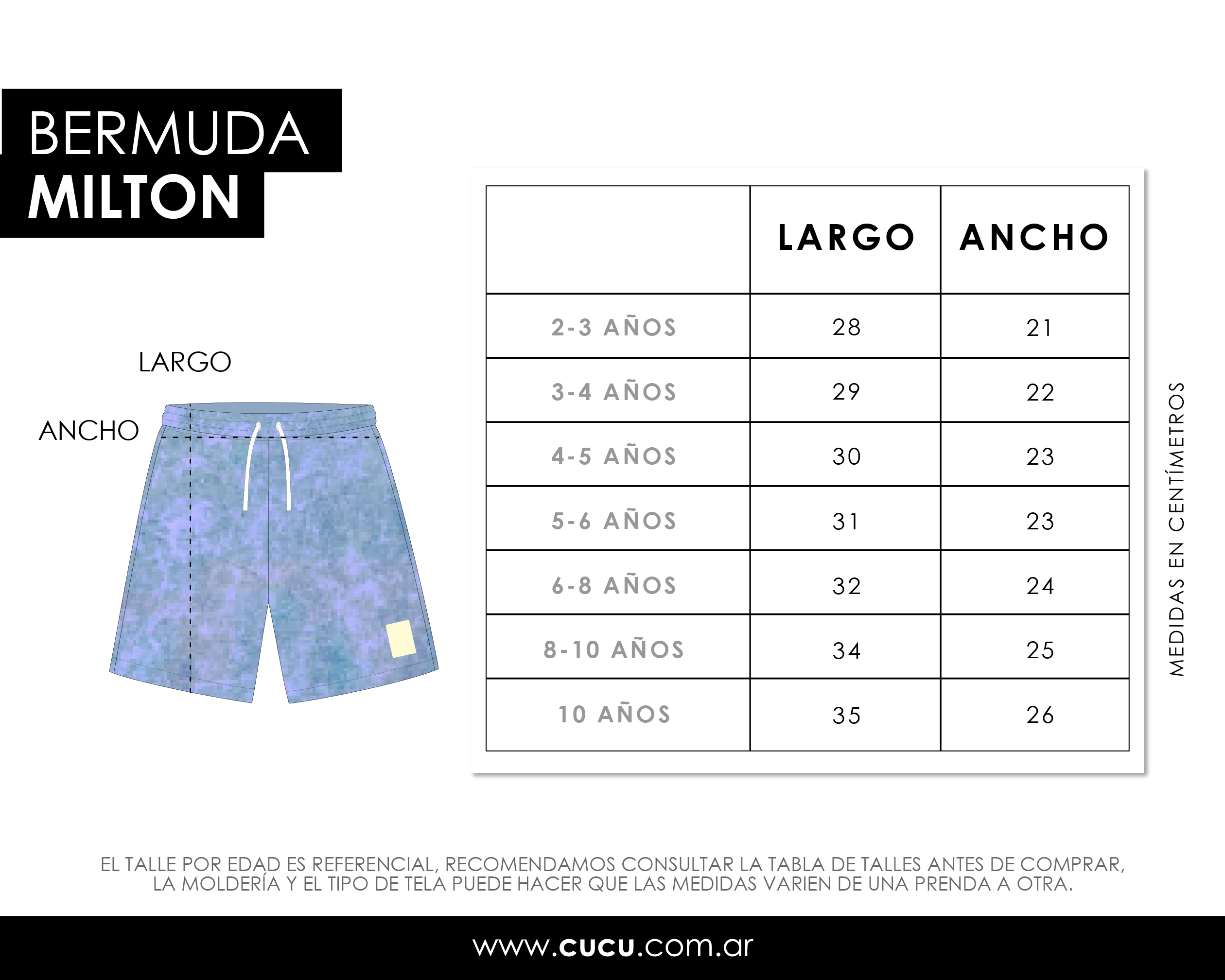 BERMUDA
MILTON

LARGO
ANCHO

| | LARGO | ANCHO |
|---|---|---|
| 2-3 AÑOS | 28 | 21 |
| 3-4 AÑOS | 29 | 22 |
| 4-5 AÑOS | 30 | 23 |
| 5-6 AÑOS | 31 | 23 |
| 6-8 AÑOS | 32 | 24 |
| 8-10 AÑOS | 34 | 25 |
| 10 AÑOS | 35 | 26 |

MEDIDAS EN CENTÍMETROS

EL TALLE POR EDAD ES REFERENCIAL, RECOMENDAMOS CONSULTAR LA TABLA DE TALLES ANTES DE COMPRAR, LA MOLDERÍA Y EL TIPO DE TELA PUEDE HACER QUE LAS MEDIDAS VARIEN DE UNA PRENDA A OTRA.

www.cucu.com.ar